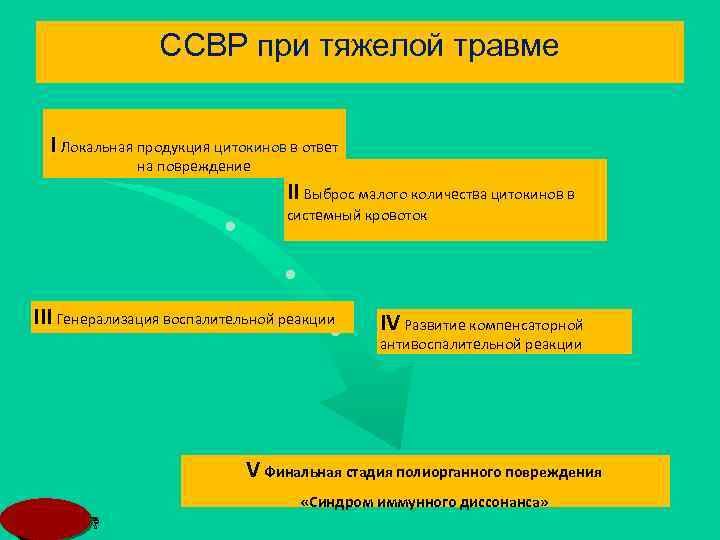 ССВР при тяжелой травме

I Локальная продукция цитокинов в ответ на повреждение

II Выброс малого количества цитокинов в системный кровоток

III Генерализация воспалительной реакции

IV Развитие компенсаторной антивоспалительной реакции

V Финальная стадия полиорганного повреждения

«Синдром иммунного диссонанса»